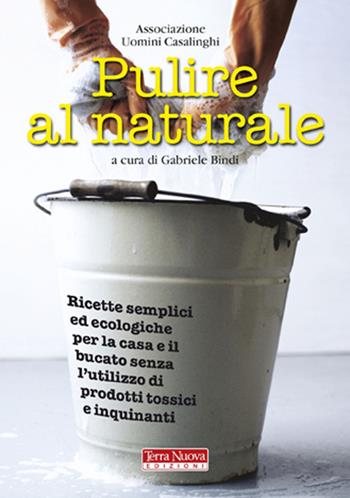 Associazione
Uomini Casalinghi

Pulire al naturale

a cura di Gabriele Bindi

Ricette semplici ed ecologiche per la casa e il bucato senza l'utilizzo di prodotti tossici e inquinanti

Terra Nuova
EDIZIONI